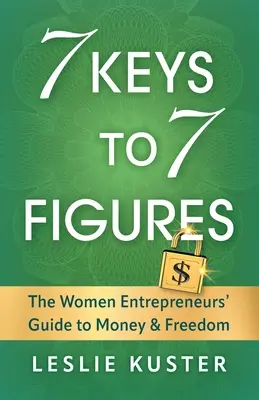 7 KEYS TO 7 FIGURES

$

The Women Entrepreneurs' Guide to Money & Freedom

LESLIE KUSTER